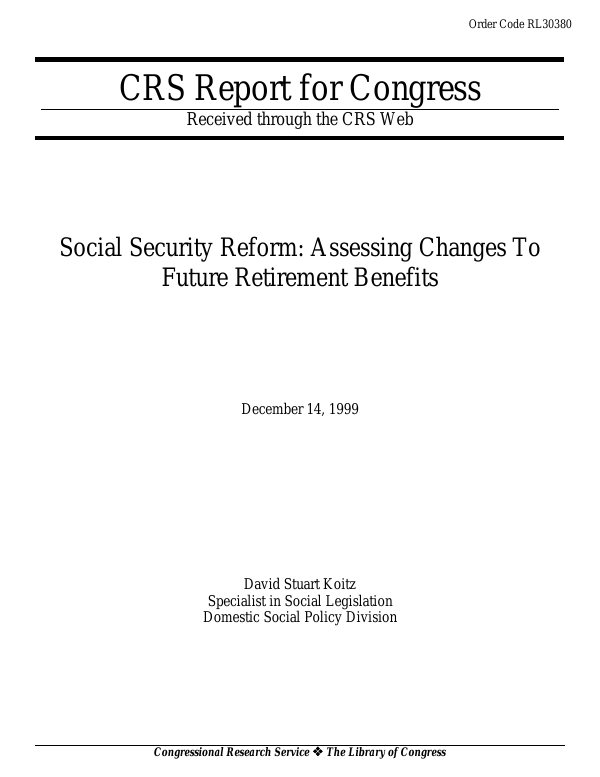 Order Code RL30380

CRS Report for Congress

Received through the CRS Web

Social Security Reform: Assessing Changes To Future Retirement Benefits

December 14, 1999

David Stuart Koitz
Specialist in Social Legislation
Domestic Social Policy Division

Congressional Research Service ❖ The Library of Congress